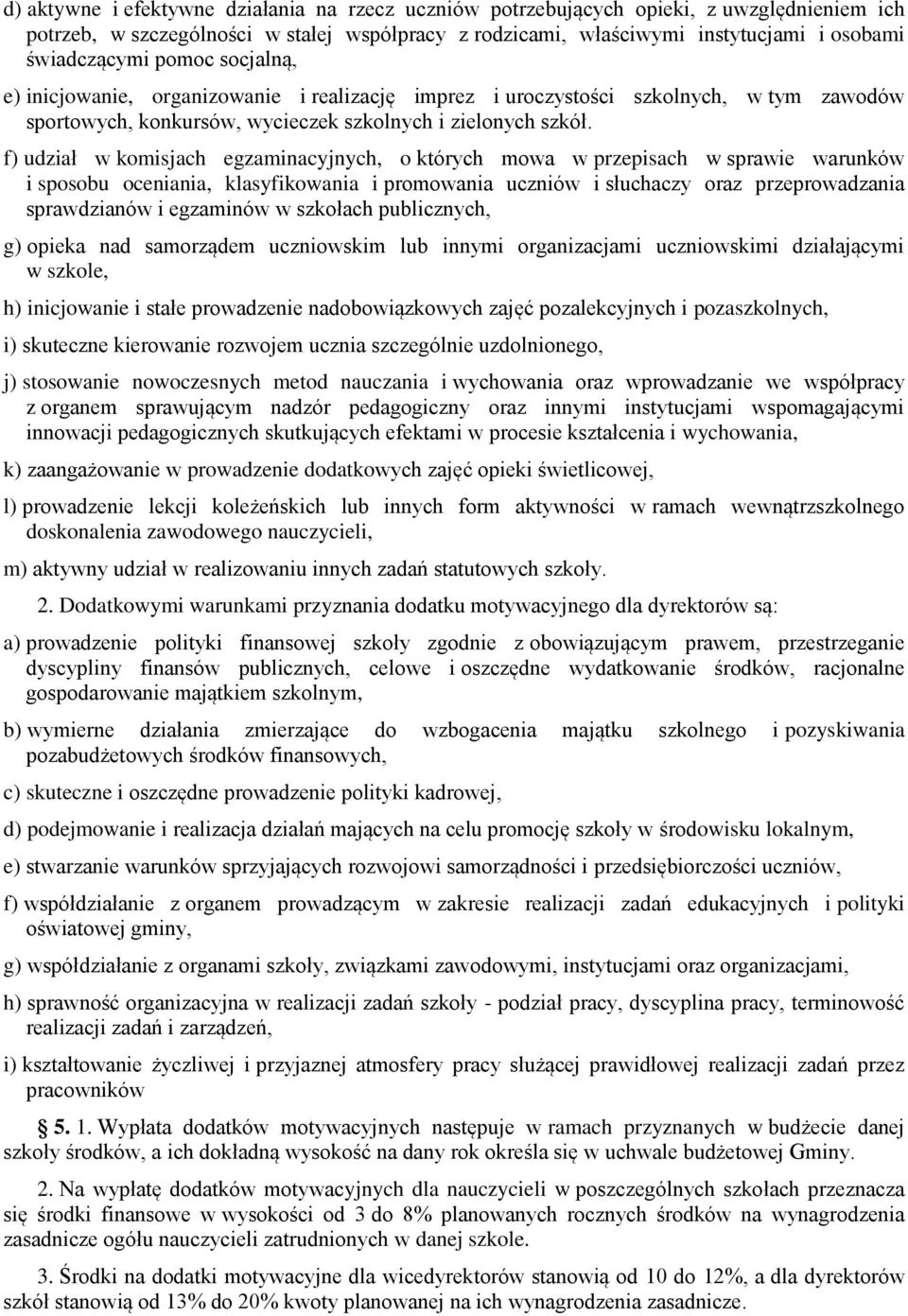 d) aktywne i efektywne działania na rzecz uczniów potrzebujących opieki, z uwzględnieniem ich potrzeb, w szczególności w stałej współpracy z rodzicami, właściwymi instytucjami i osobami świadczącymi pomoc socjalną,

e) inicjowanie, organizowanie i realizację imprez i uroczystości szkolnych, w tym zawodów sportowych, konkursów, wycieczek szkolnych i zielonych szkół.

f) udział w komisjach egzaminacyjnych, o których mowa w przepisach w sprawie warunków i sposobu oceniania, klasyfikowania i promowania uczniów i słuchaczy oraz przeprowadzania sprawdzianów i egzaminów w szkołach publicznych,

g) opieka nad samorządem uczniowskim lub innymi organizacjami uczniowskimi działającymi w szkole,

h) inicjowanie i stałe prowadzenie nadobowiązkowych zajęć pozalekcyjnych i pozaszkolnych,

i) skuteczne kierowanie rozwojem ucznia szczególnie uzdolnionego,

j) stosowanie nowoczesnych metod nauczania i wychowania oraz wprowadzanie we współpracy z organem sprawującym nadzór pedagogiczny oraz innymi instytucjami wspomagającymi innowacji pedagogicznych skutkujących efektami w procesie kształcenia i wychowania,

k) zaangażowanie w prowadzenie dodatkowych zajęć opieki świetlicowej,

l) prowadzenie lekcji koleżeńskich lub innych form aktywności w ramach wewnątrzszkolnego doskonalenia zawodowego nauczycieli,

m) aktywny udział w realizowaniu innych zadań statutowych szkoły.

2. Dodatkowymi warunkami przyznania dodatku motywacyjnego dla dyrektorów są:

a) prowadzenie polityki finansowej szkoły zgodnie z obowiązującym prawem, przestrzeganie dyscypliny finansów publicznych, celowe i oszczędne wydatkowanie środków, racjonalne gospodarowanie majątkiem szkolnym,

b) wymierne działania zmierzające do wzbogacenia majątku szkolnego i pozyskiwania pozabudżetowych środków finansowych,

c) skuteczne i oszczędne prowadzenie polityki kadrowej,

d) podejmowanie i realizacja działań mających na celu promocję szkoły w środowisku lokalnym,

e) stwarzanie warunków sprzyjających rozwojowi samorządności i przedsiębiorczości uczniów,

f) współdziałanie z organem prowadzącym w zakresie realizacji zadań edukacyjnych i polityki oświatowej gminy,

g) współdziałanie z organami szkoły, związkami zawodowymi, instytucjami oraz organizacjami,

h) sprawność organizacyjna w realizacji zadań szkoły - podział pracy, dyscyplina pracy, terminowość realizacji zadań i zarządzeń,

i) kształtowanie życzliwej i przyjaznej atmosfery pracy służącej prawidłowej realizacji zadań przez pracowników

5. 1. Wypłata dodatków motywacyjnych następuje w ramach przyznanych w budżecie danej szkoły środków, a ich dokładną wysokość na dany rok określa się w uchwale budżetowej Gminy.

2. Na wypłatę dodatków motywacyjnych dla nauczycieli w poszczególnych szkołach przeznacza się środki finansowe w wysokości od 3 do 8% planowanych rocznych środków na wynagrodzenia zasadnicze ogółu nauczycieli zatrudnionych w danej szkole.

3. Środki na dodatki motywacyjne dla wicedyrektorów stanowią od 10 do 12%, a dla dyrektorów szkół stanowią od 13% do 20% kwoty planowanej na ich wynagrodzenia zasadnicze.